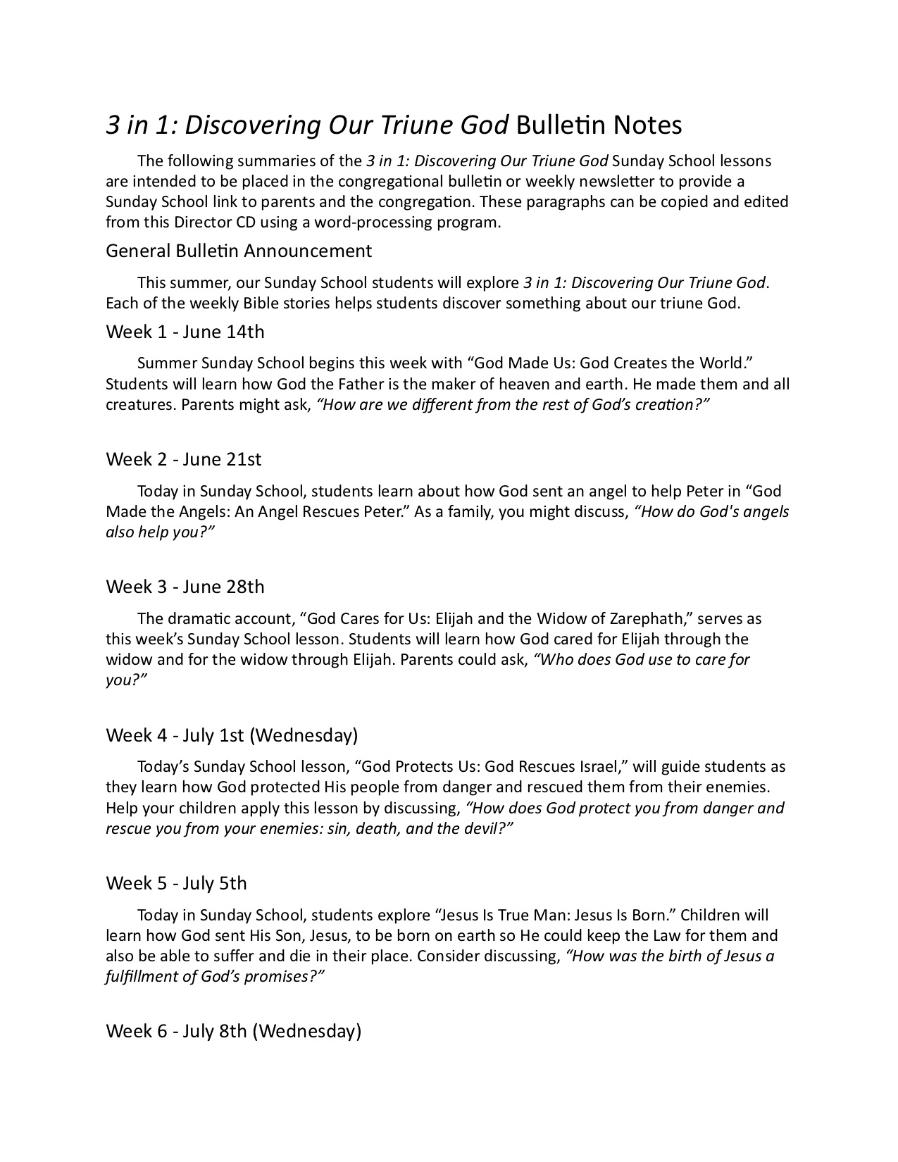 3 in 1: Discovering Our Triune God Bulletin Notes

The following summaries of the 3 in 1: Discovering Our Triune God Sunday School lessons are intended to be placed in the congregational bulletin or weekly newsletter to provide a Sunday School link to parents and the congregation. These paragraphs can be copied and edited from this Director CD using a word-processing program.

General Bulletin Announcement

This summer, our Sunday School students will explore 3 in 1: Discovering Our Triune God. Each of the weekly Bible stories helps students discover something about our triune God.

Week 1 - June 14th

Summer Sunday School begins this week with “God Made Us: God Creates the World.” Students will learn how God the Father is the maker of heaven and earth. He made them and all creatures. Parents might ask, “How are we different from the rest of God’s creation?”

Week 2 - June 21st

Today in Sunday School, students learn about how God sent an angel to help Peter in “God Made the Angels: An Angel Rescues Peter.” As a family, you might discuss, “How do God's angels also help you?”

Week 3 - June 28th

The dramatic account, “God Cares for Us: Elijah and the Widow of Zarephath,” serves as this week’s Sunday School lesson. Students will learn how God cared for Elijah through the widow and for the widow through Elijah. Parents could ask, “Who does God use to care for you?”

Week 4 - July 1st (Wednesday)

Today’s Sunday School lesson, “God Protects Us: God Rescues Israel,” will guide students as they learn how God protected His people from danger and rescued them from their enemies. Help your children apply this lesson by discussing, “How does God protect you from danger and rescue you from your enemies: sin, death, and the devil?”

Week 5 - July 5th

Today in Sunday School, students explore “Jesus Is True Man: Jesus Is Born.” Children will learn how God sent His Son, Jesus, to be born on earth so He could keep the Law for them and also be able to suffer and die in their place. Consider discussing, “How was the birth of Jesus a fulfillment of God’s promises?”

Week 6 - July 8th (Wednesday)